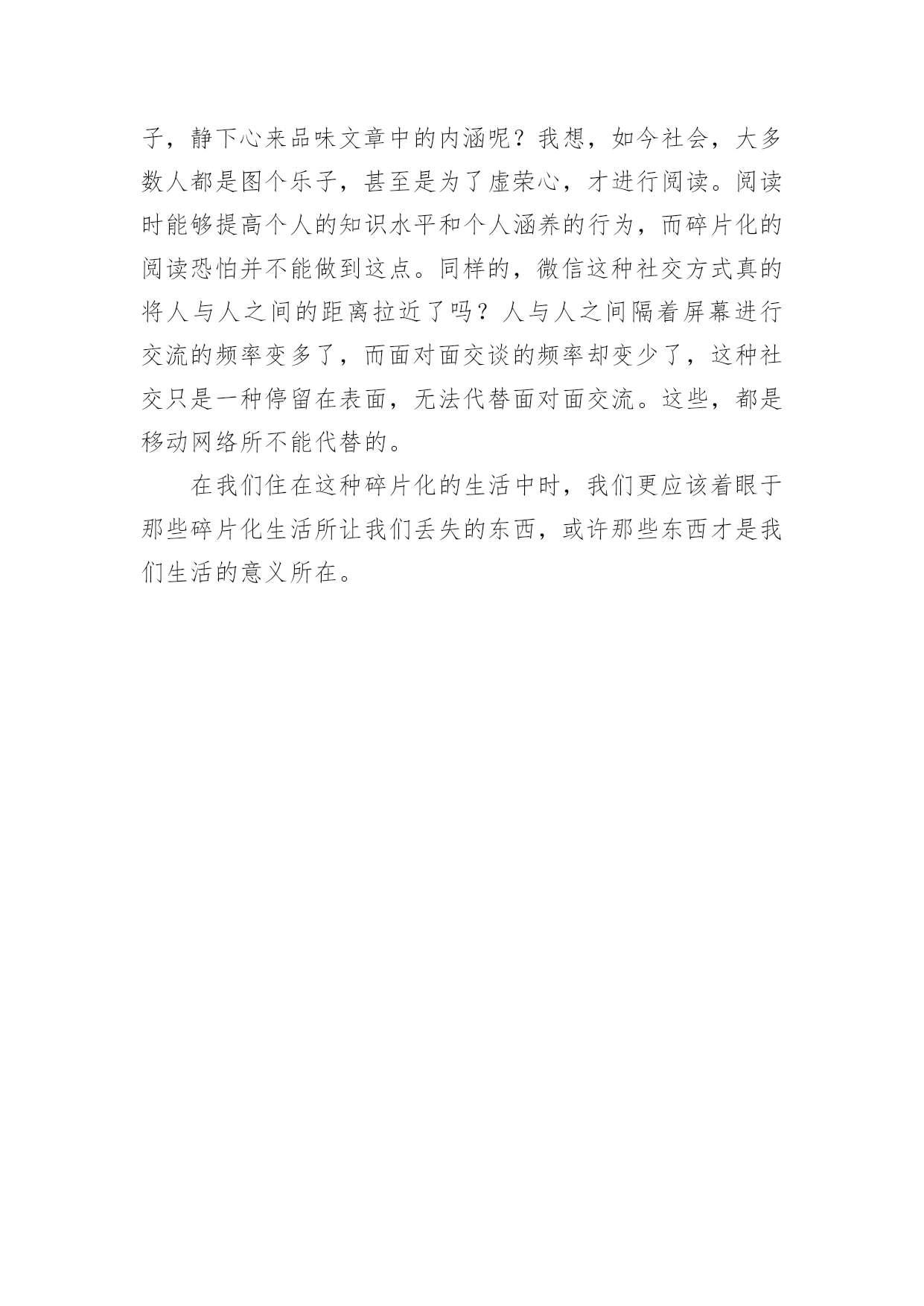 子，静下心来品味文章中的内涵呢？我想，如今社会，大多数人都是图个乐子，甚至是为了虚荣心，才进行阅读。阅读时能够提高个人的知识水平和个人涵养的行为，而碎片化的阅读恐怕并不能做到这点。同样的，微信这种社交方式真的将人与人之间的距离拉近了吗？人与人之间隔着屏幕进行交流的频率变多了，而面对面交谈的频率却变少了，这种社交只是一种停留在表面，无法代替面对面交流。这些，都是移动网络所不能代替的。

在我们住在这种碎片化的生活中时，我们更应该着眼于那些碎片化生活所让我们丢失的东西，或许那些东西才是我们生活的意义所在。